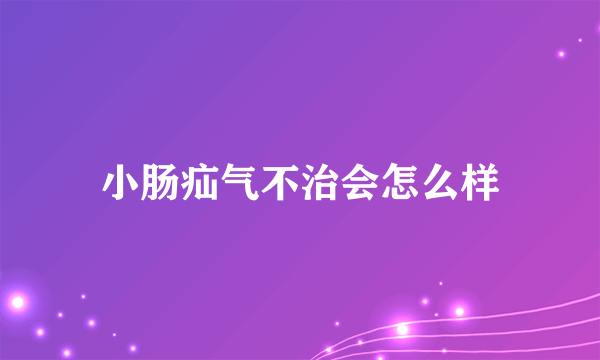 小肠疝气不治会怎么样